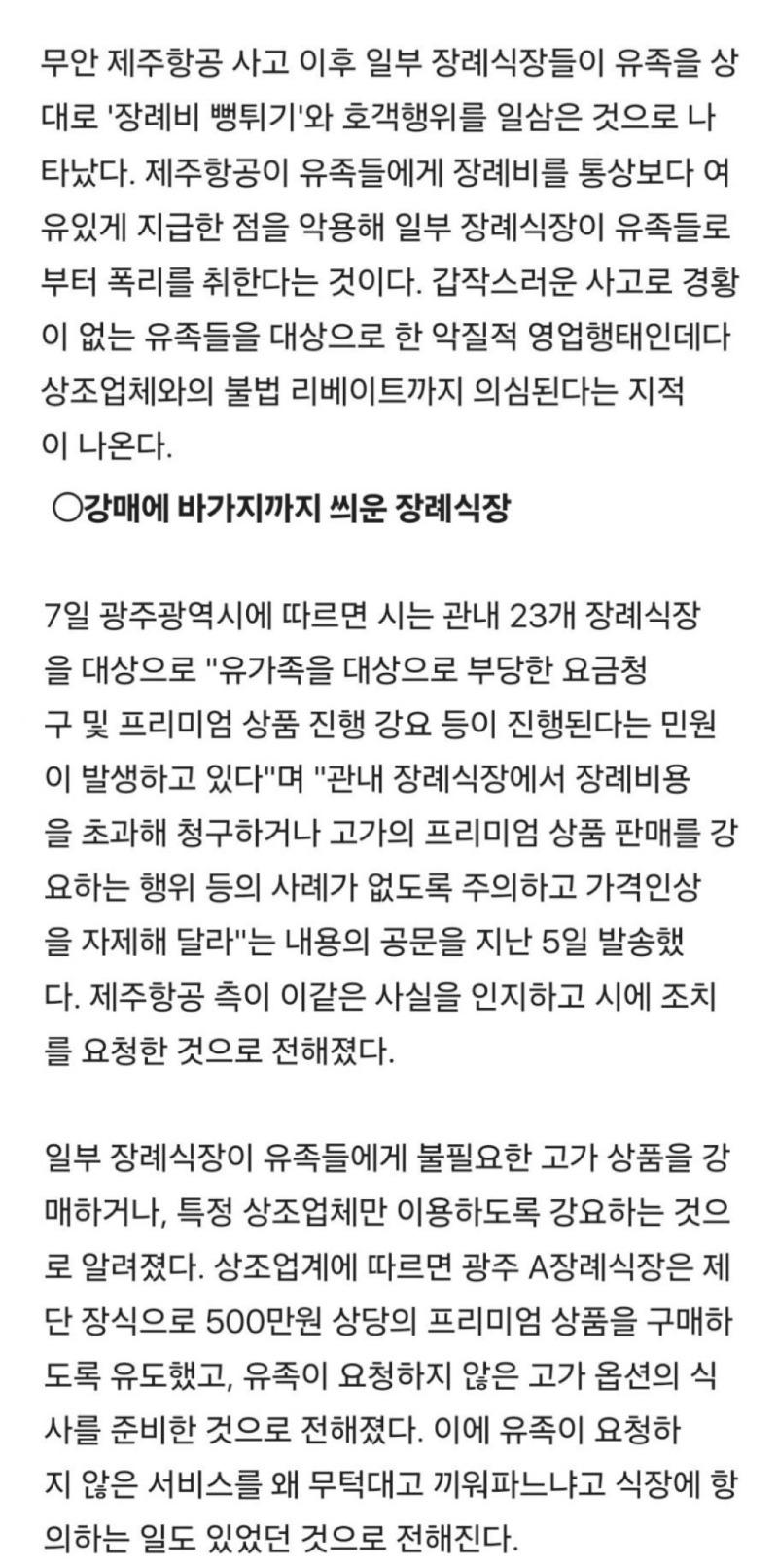 무안 제주항공 사고 이후 일부 장례식장들이 유족을 상대로 '장례비 뻥튀기'와 호객행위를 일삼은 것으로 나타났다. 제주항공이 유족들에게 장례비를 통상보다 여유있게 지급한 점을 악용해 일부 장례식장이 유족들로부터 폭리를 취한다는 것이다. 갑작스러운 사고로 경황이 없는 유족들을 대상으로 한 악질적 영업행태인데다 상조업체와의 불법 리베이트까지 의심된다는 지적이 나온다.

○강매에 바가지까지 씌운 장례식장

7일 광주광역시에 따르면 시는 관내 23개 장례식장을 대상으로 "유가족을 대상으로 부당한 요금청구 및 프리미엄 상품 진행 강요 등이 진행된다는 민원이 발생하고 있다"며 "관내 장례식장에서 장례비용을 초과해 청구하거나 고가의 프리미엄 상품 판매를 강요하는 행위 등의 사례가 없도록 주의하고 가격인상을 자제해 달라"는 내용의 공문을 지난 5일 발송했다. 제주항공 측이 이같은 사실을 인지하고 시에 조치를 요청한 것으로 전해졌다.

일부 장례식장이 유족들에게 불필요한 고가 상품을 강매하거나, 특정 상조업체만 이용하도록 강요하는 것으로 알려졌다. 상조업계에 따르면 광주 A장례식장은 제단 장식으로 500만원 상당의 프리미엄 상품을 구매하도록 유도했고, 유족이 요청하지 않은 고가 옵션의 식사를 준비한 것으로 전해졌다. 이에 유족이 요청하지 않은 서비스를 왜 무턱대고 끼워파느냐고 식장에 항의하는 일도 있었던 것으로 전해진다.